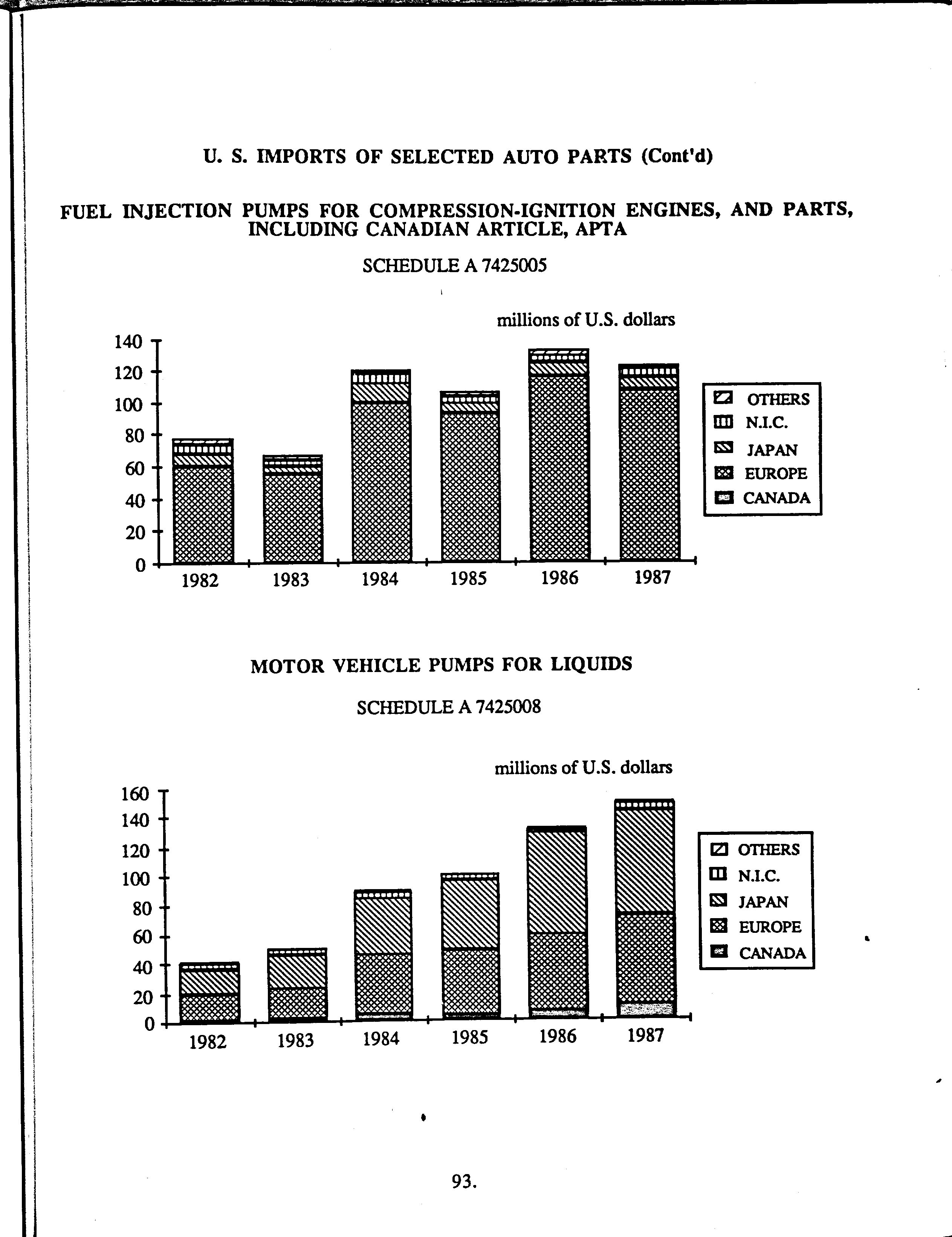 U. S. IMPORTS OF SELECTED AUTO PARTS (Cont'd)

FUEL INJECTION PUMPS FOR COMPRESSION-IGNITION ENGINES, AND PARTS, INCLUDING CANADIAN ARTICLE, APTA

SCHEDULE A 7425005

millions of U.S. dollars

140
120
100
80
60
40
20
0

1982 1983 1984 1985 1986 1987

OTHERS
N.I.C.
JAPAN
EUROPE
CANADA

MOTOR VEHICLE PUMPS FOR LIQUIDS

SCHEDULE A 7425008

millions of U.S. dollars

160
140
120
100
80
60
40
20
0

1982 1983 1984 1985 1986 1987

OTHERS
N.I.C.
JAPAN
EUROPE
CANADA

93.